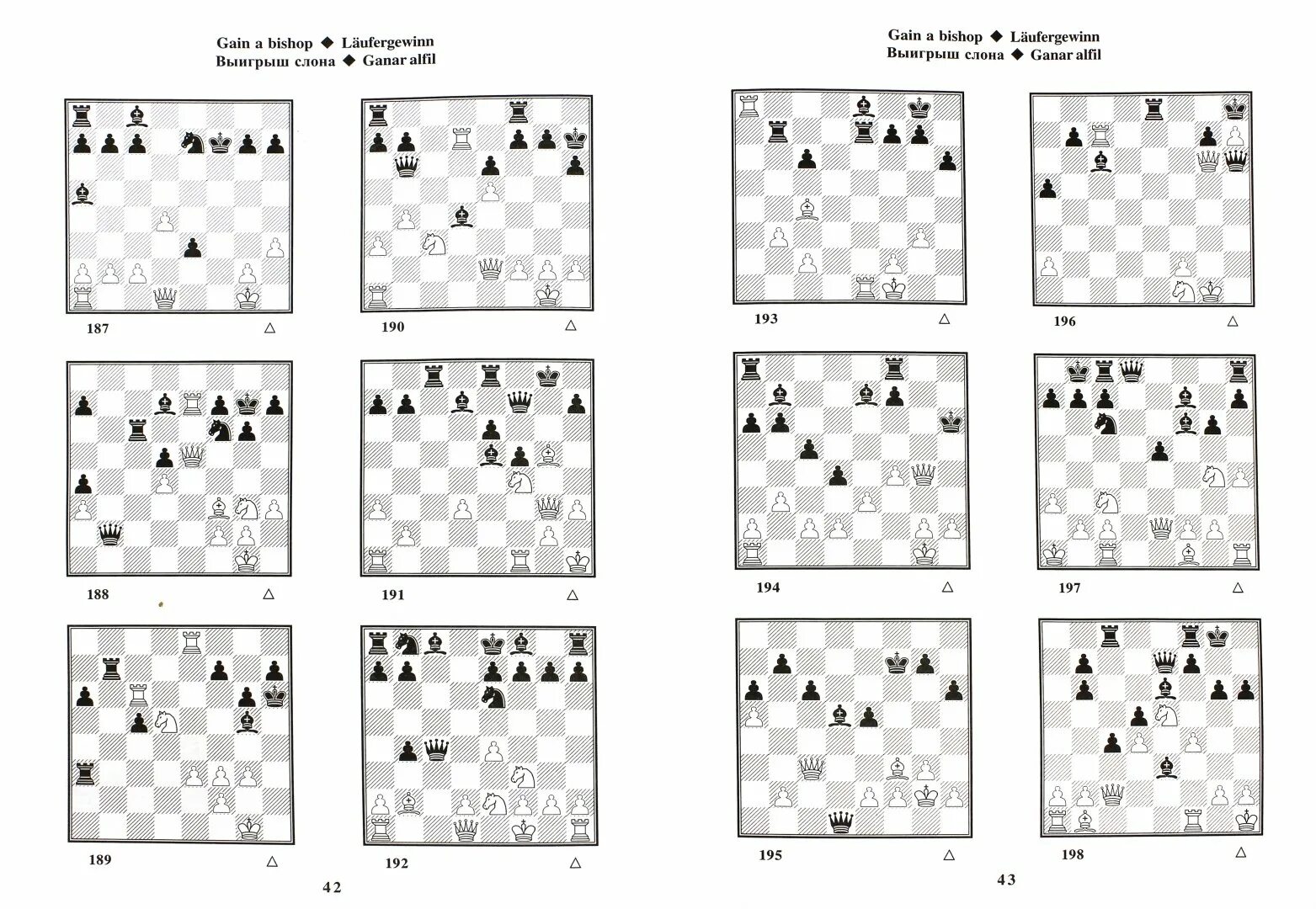 Gain a bishop ◆ Läufergewinn
Выигрыш слона ◆ Ganar alfil

187 △

190 △

188 △

191 △

189 △

192 △

42

Gain a bishop ◆ Läufergewinn
Выигрыш слона ◆ Ganar alfil

193 △

196 △

194 △

197 △

195 △

198 △

43